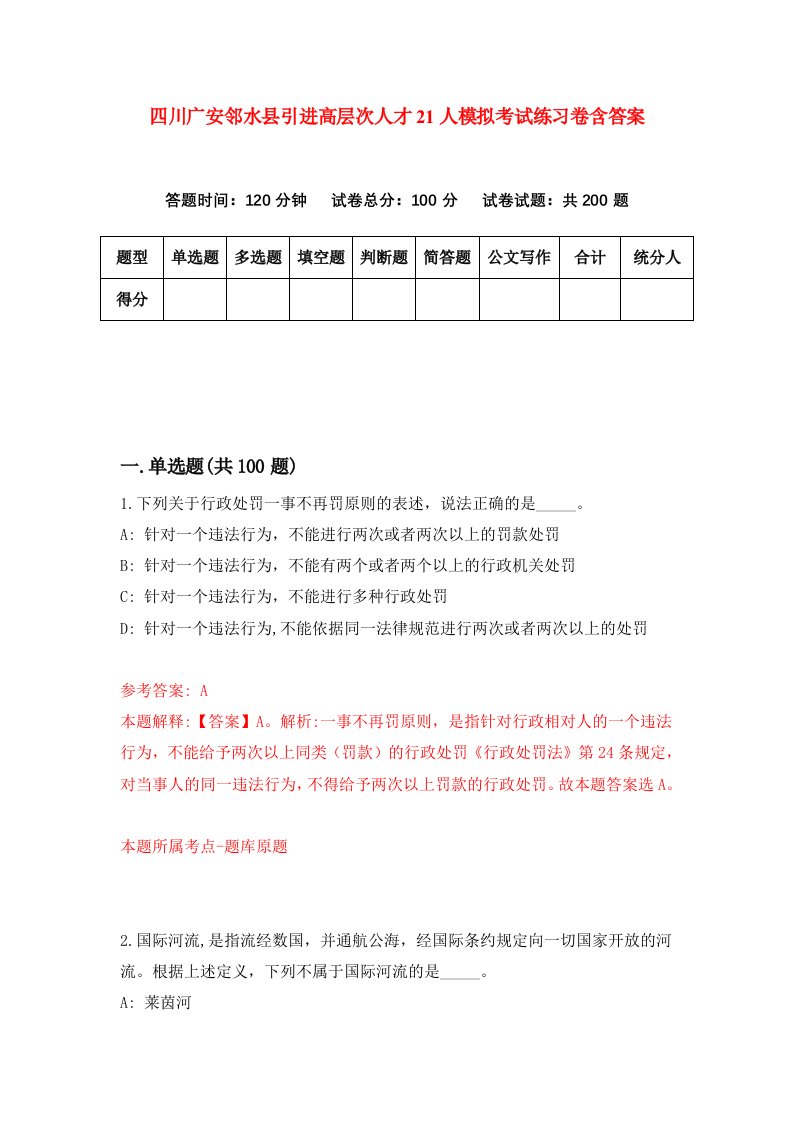 四川广安邻水县引进高层次人才21人模拟考试练习卷含答案

答题时间：120分钟　试卷总分：100分　试卷试题：共200题

| 题型 | 单选题 | 多选题 | 填空题 | 判断题 | 简答题 | 公文写作 | 合计 | 统分人 |
|---|---|---|---|---|---|---|---|---|
| 得分 | | | | | | | | |

一.单选题(共100题)

1.下列关于行政处罚一事不再罚原则的表述，说法正确的是_____。
A: 针对一个违法行为，不能进行两次或者两次以上的罚款处罚
B: 针对一个违法行为，不能有两个或者两个以上的行政机关处罚
C: 针对一个违法行为，不能进行多种行政处罚
D: 针对一个违法行为,不能依据同一法律规范进行两次或者两次以上的处罚

参考答案: A
本题解释:【答案】A。解析:一事不再罚原则，是指针对行政相对人的一个违法行为，不能给予两次以上同类（罚款）的行政处罚《行政处罚法》第24条规定，对当事人的同一违法行为，不得给予两次以上罚款的行政处罚。故本题答案选A。

本题所属考点-题库原题

2.国际河流,是指流经数国，并通航公海，经国际条约规定向一切国家开放的河流。根据上述定义，下列不属于国际河流的是_____。
A: 莱茵河